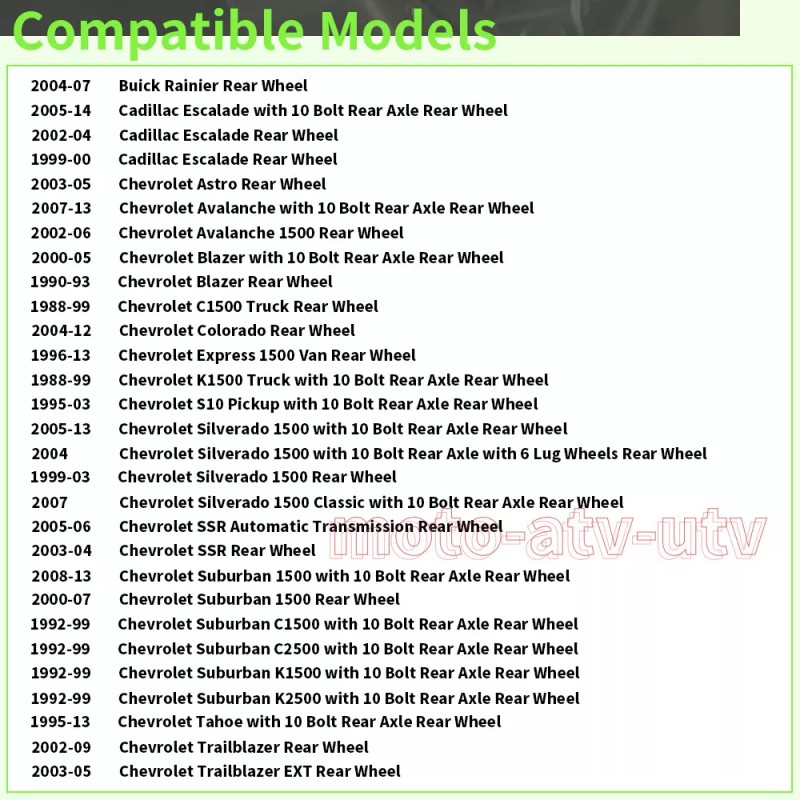 Compatible Models

2004-07 Buick Rainier Rear Wheel
2005-14 Cadillac Escalade with 10 Bolt Rear Axle Rear Wheel
2002-04 Cadillac Escalade Rear Wheel
1999-00 Cadillac Escalade Rear Wheel
2003-05 Chevrolet Astro Rear Wheel
2007-13 Chevrolet Avalanche with 10 Bolt Rear Axle Rear Wheel
2002-06 Chevrolet Avalanche 1500 Rear Wheel
2000-05 Chevrolet Blazer with 10 Bolt Rear Axle Rear Wheel
1990-93 Chevrolet Blazer Rear Wheel
1988-99 Chevrolet C1500 Truck Rear Wheel
2004-12 Chevrolet Colorado Rear Wheel
1996-13 Chevrolet Express 1500 Van Rear Wheel
1988-99 Chevrolet K1500 Truck with 10 Bolt Rear Axle Rear Wheel
1995-03 Chevrolet S10 Pickup with 10 Bolt Rear Axle Rear Wheel
2005-13 Chevrolet Silverado 1500 with 10 Bolt Rear Axle Rear Wheel
2004 Chevrolet Silverado 1500 with 10 Bolt Rear Axle with 6 Lug Wheels Rear Wheel
1999-03 Chevrolet Silverado 1500 Rear Wheel
2007 Chevrolet Silverado 1500 Classic with 10 Bolt Rear Axle Rear Wheel
2005-06 Chevrolet SSR Automatic Transmission Rear Wheel
2003-04 Chevrolet SSR Rear Wheel
2008-13 Chevrolet Suburban 1500 with 10 Bolt Rear Axle Rear Wheel
2000-07 Chevrolet Suburban 1500 Rear Wheel
1992-99 Chevrolet Suburban C1500 with 10 Bolt Rear Axle Rear Wheel
1992-99 Chevrolet Suburban C2500 with 10 Bolt Rear Axle Rear Wheel
1992-99 Chevrolet Suburban K1500 with 10 Bolt Rear Axle Rear Wheel
1992-99 Chevrolet Suburban K2500 with 10 Bolt Rear Axle Rear Wheel
1995-13 Chevrolet Tahoe with 10 Bolt Rear Axle Rear Wheel
2002-09 Chevrolet Trailblazer Rear Wheel
2003-05 Chevrolet Trailblazer EXT Rear Wheel

moto-atv-utv